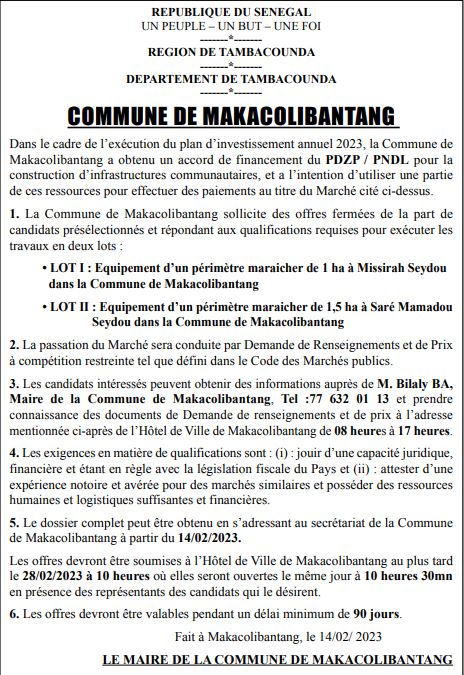 REPUBLIQUE DU SENEGAL
UN PEUPLE – UN BUT – UNE FOI
-------*-------
REGION DE TAMBACOUNDA
-------*-------
DEPARTEMENT DE TAMBACOUNDA
-------*-------

COMMUNE DE MAKACOLIBANTANG

Dans le cadre de l'exécution du plan d'investissement annuel 2023, la Commune de Makacolibantang a obtenu un accord de financement du PDZP / PNDL pour la construction d'infrastructures communautaires, et a l'intention d'utiliser une partie de ces ressources pour effectuer des paiements au titre du Marché cité ci-dessus.

1. La Commune de Makacolibantang sollicite des offres fermées de la part de candidats présélectionnés et répondant aux qualifications requises pour exécuter les travaux en deux lots :

• LOT I : Equipement d'un périmètre maraicher de 1 ha à Missirah Seydou dans la Commune de Makacolibantang

• LOT II : Equipement d'un périmètre maraicher de 1,5 ha à Saré Mamadou Seydou dans la Commune de Makacolibantang

2. La passation du Marché sera conduite par Demande de Renseignements et de Prix à compétition restreinte tel que défini dans le Code des Marchés publics.

3. Les candidats intéressés peuvent obtenir des informations auprès de M. Bilaly BA, Maire de la Commune de Makacolibantang, Tel :77 632 01 13 et prendre connaissance des documents de Demande de renseignements et de prix à l'adresse mentionnée ci-après de l'Hôtel de Ville de Makacolibantang de 08 heures à 17 heures.

4. Les exigences en matière de qualifications sont : (i) : jouir d'une capacité juridique, financière et étant en règle avec la législation fiscale du Pays et (ii) : attester d'une expérience notoire et avérée pour des marchés similaires et posséder des ressources humaines et logistiques suffisantes et financières.

5. Le dossier complet peut être obtenu en s'adressant au secrétariat de la Commune de Makacolibantang à partir du 14/02/2023.

Les offres devront être soumises à l'Hôtel de Ville de Makacolibantang au plus tard le 28/02/2023 à 10 heures où elles seront ouvertes le même jour à 10 heures 30mn en présence des représentants des candidats qui le désirent.

6. Les offres devront être valables pendant un délai minimum de 90 jours.

Fait à Makacolibantang, le 14/02/ 2023

LE MAIRE DE LA COMMUNE DE MAKACOLIBANTANG